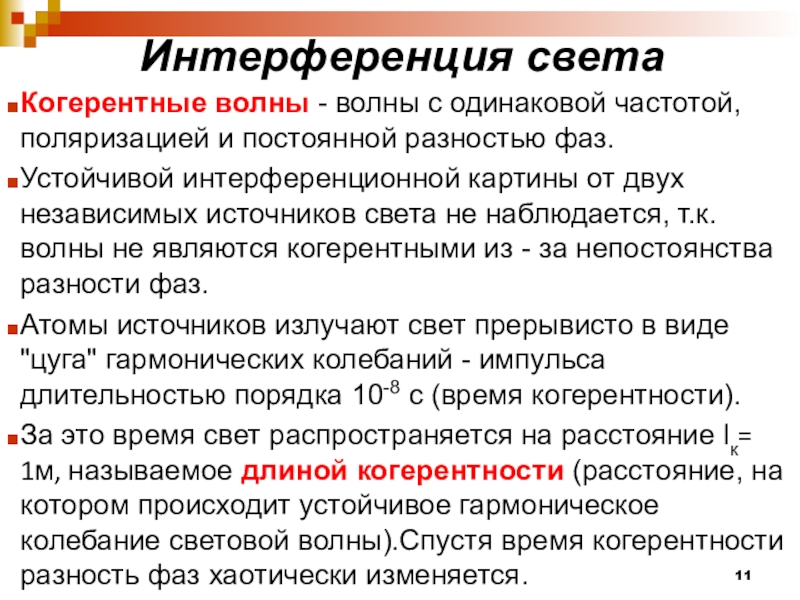 Интерференция света

Когерентные волны - волны с одинаковой частотой, поляризацией и постоянной разностью фаз.

Устойчивой интерференционной картины от двух независимых источников света не наблюдается, т.к. волны не являются когерентными из - за непостоянства разности фаз.

Атомы источников излучают свет прерывисто в виде "цуга" гармонических колебаний - импульса длительностью порядка $10^{-8}$ с (время когерентности).

За это время свет распространяется на расстояние $l_к$= 1м, называемое длиной когерентности (расстояние, на котором происходит устойчивое гармоническое колебание световой волны).Спустя время когерентности разность фаз хаотически изменяется.

11